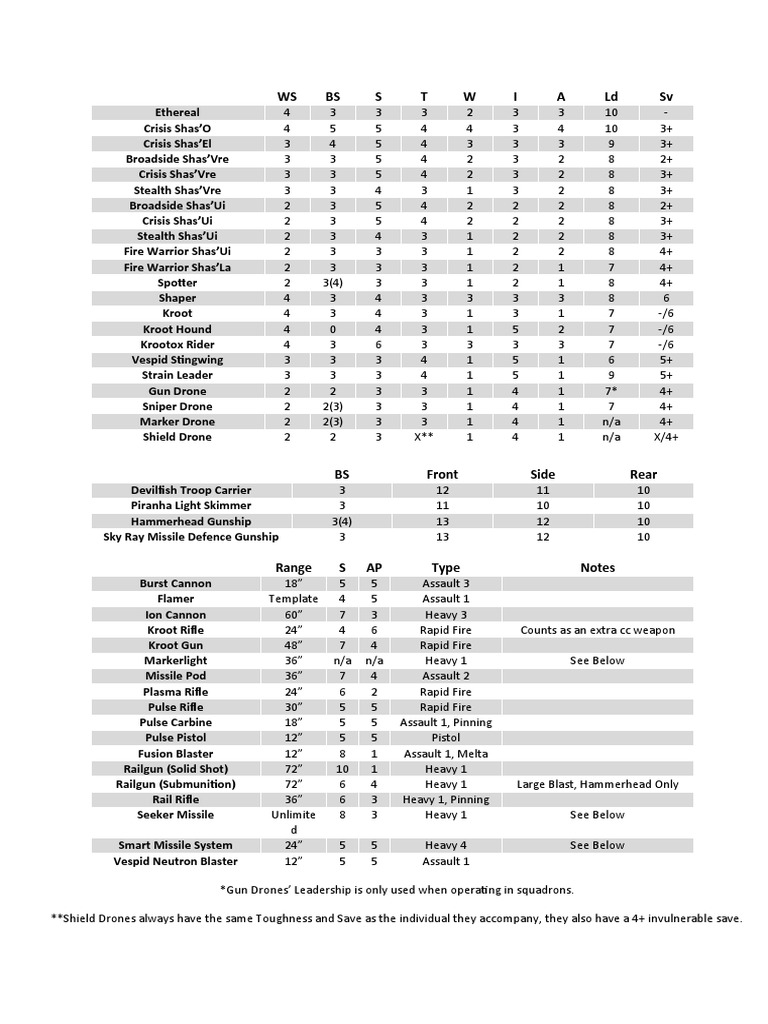 | | WS | BS | S | T | W | I | A | Ld | Sv |
|---|---|---|---|---|---|---|---|---|---|
| Ethereal | 4 | 3 | 3 | 3 | 2 | 3 | 3 | 10 | - |
| Crisis Shas'O | 4 | 5 | 5 | 4 | 4 | 3 | 4 | 10 | 3+ |
| Crisis Shas'El | 3 | 4 | 5 | 4 | 3 | 3 | 3 | 9 | 3+ |
| Broadside Shas'Vre | 3 | 3 | 5 | 4 | 2 | 3 | 2 | 8 | 2+ |
| Crisis Shas'Vre | 3 | 3 | 5 | 4 | 2 | 3 | 2 | 8 | 3+ |
| Stealth Shas'Vre | 3 | 3 | 4 | 3 | 1 | 3 | 2 | 8 | 3+ |
| Broadside Shas'Ui | 2 | 3 | 5 | 4 | 2 | 2 | 2 | 8 | 2+ |
| Crisis Shas'Ui | 2 | 3 | 5 | 4 | 2 | 2 | 2 | 8 | 3+ |
| Stealth Shas'Ui | 2 | 3 | 4 | 3 | 1 | 2 | 2 | 8 | 3+ |
| Fire Warrior Shas'Ui | 2 | 3 | 3 | 3 | 1 | 2 | 2 | 8 | 4+ |
| Fire Warrior Shas'La | 2 | 3 | 3 | 3 | 1 | 2 | 1 | 7 | 4+ |
| Spotter | 2 | 3(4) | 3 | 3 | 1 | 2 | 1 | 8 | 4+ |
| Shaper | 4 | 3 | 4 | 3 | 3 | 3 | 3 | 8 | 6 |
| Kroot | 4 | 3 | 4 | 3 | 1 | 3 | 1 | 7 | -/6 |
| Kroot Hound | 4 | 0 | 4 | 3 | 1 | 5 | 2 | 7 | -/6 |
| Krootox Rider | 4 | 3 | 6 | 3 | 3 | 3 | 3 | 7 | -/6 |
| Vespid Stingwing | 3 | 3 | 3 | 4 | 1 | 5 | 1 | 6 | 5+ |
| Strain Leader | 3 | 3 | 3 | 4 | 1 | 5 | 1 | 9 | 5+ |
| Gun Drone | 2 | 2 | 3 | 3 | 1 | 4 | 1 | 7* | 4+ |
| Sniper Drone | 2 | 2(3) | 3 | 3 | 1 | 4 | 1 | 7 | 4+ |
| Marker Drone | 2 | 2(3) | 3 | 3 | 1 | 4 | 1 | n/a | 4+ |
| Shield Drone | 2 | 2 | 3 | X** | 1 | 4 | 1 | n/a | X/4+ |

| | BS | Front | Side | Rear |
|---|---|---|---|---|
| Devilfish Troop Carrier | 3 | 12 | 11 | 10 |
| Piranha Light Skimmer | 3 | 11 | 10 | 10 |
| Hammerhead Gunship | 3(4) | 13 | 12 | 10 |
| Sky Ray Missile Defence Gunship | 3 | 13 | 12 | 10 |

| | Range | S | AP | Type | Notes |
|---|---|---|---|---|---|
| Burst Cannon | 18" | 5 | 5 | Assault 3 | |
| Flamer | Template | 4 | 5 | Assault 1 | |
| Ion Cannon | 60" | 7 | 3 | Heavy 3 | |
| Kroot Rifle | 24" | 4 | 6 | Rapid Fire | Counts as an extra cc weapon |
| Kroot Gun | 48" | 7 | 4 | Rapid Fire | |
| Markerlight | 36" | n/a | n/a | Heavy 1 | See Below |
| Missile Pod | 36" | 7 | 4 | Assault 2 | |
| Plasma Rifle | 24" | 6 | 2 | Rapid Fire | |
| Pulse Rifle | 30" | 5 | 5 | Rapid Fire | |
| Pulse Carbine | 18" | 5 | 5 | Assault 1, Pinning | |
| Pulse Pistol | 12" | 5 | 5 | Pistol | |
| Fusion Blaster | 12" | 8 | 1 | Assault 1, Melta | |
| Railgun (Solid Shot) | 72" | 10 | 1 | Heavy 1 | |
| Railgun (Submunition) | 72" | 6 | 4 | Heavy 1 | Large Blast, Hammerhead Only |
| Rail Rifle | 36" | 6 | 3 | Heavy 1, Pinning | |
| Seeker Missile | Unlimited | 8 | 3 | Heavy 1 | See Below |
| Smart Missile System | 24" | 5 | 5 | Heavy 4 | See Below |
| Vespid Neutron Blaster | 12" | 5 | 5 | Assault 1 | |

*Gun Drones' Leadership is only used when operating in squadrons.

**Shield Drones always have the same Toughness and Save as the individual they accompany, they also have a 4+ invulnerable save.